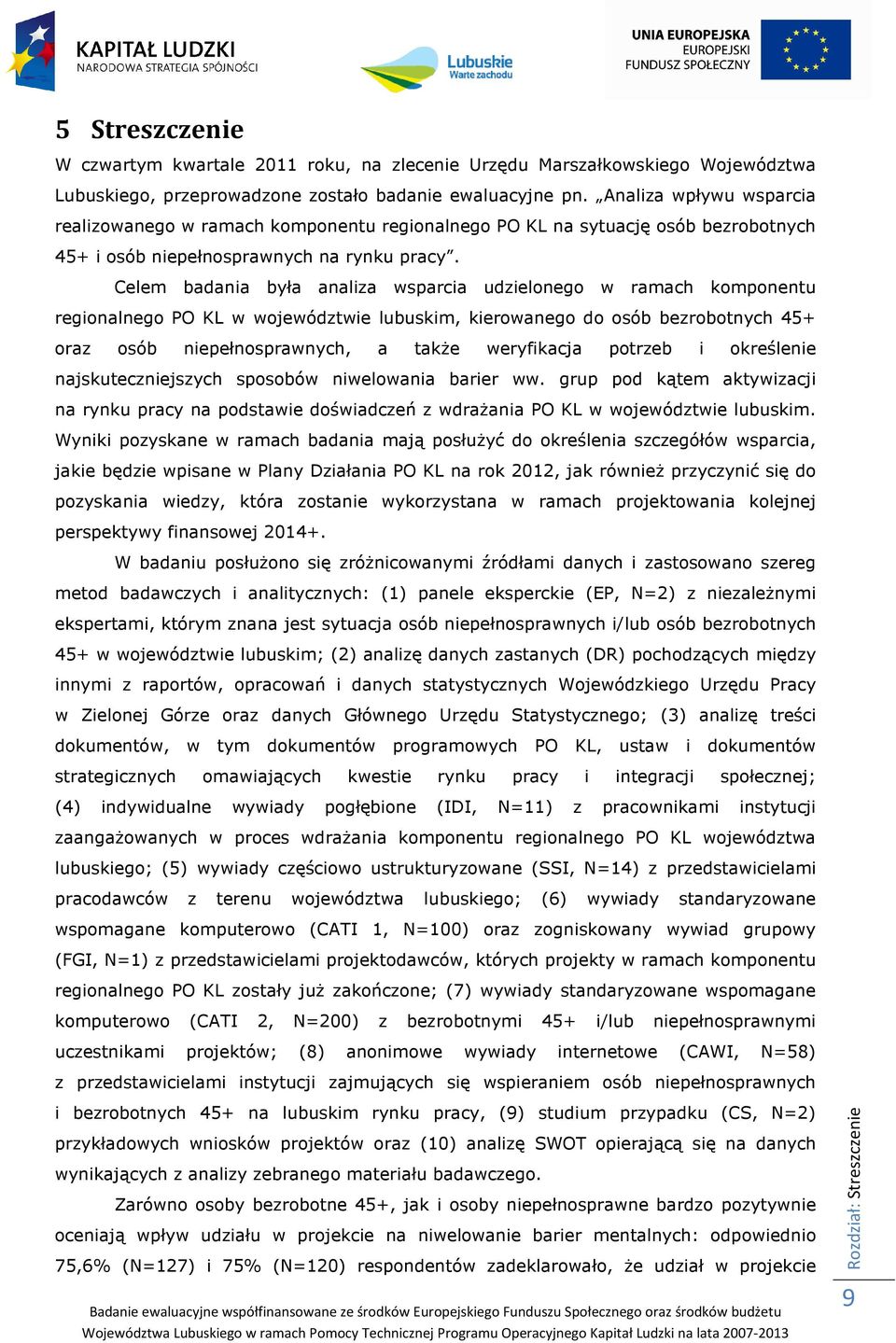 KAPITAŁ LUDZKI
NARODOWA STRATEGIA SPÓJNOŚCI

Lubuskie
Warte zachodu

UNIA EUROPEJSKA
EUROPEJSKI
FUNDUSZ SPOŁECZNY

5 Streszczenie

W czwartym kwartale 2011 roku, na zlecenie Urzędu Marszałkowskiego Województwa Lubuskiego, przeprowadzone zostało badanie ewaluacyjne pn. „Analiza wpływu wsparcia realizowanego w ramach komponentu regionalnego PO KL na sytuację osób bezrobotnych 45+ i osób niepełnosprawnych na rynku pracy”.

Celem badania była analiza wsparcia udzielonego w ramach komponentu regionalnego PO KL w województwie lubuskim, kierowanego do osób bezrobotnych 45+ oraz osób niepełnosprawnych, a także weryfikacja potrzeb i określenie najskuteczniejszych sposobów niwelowania barier ww. grup pod kątem aktywizacji na rynku pracy na podstawie doświadczeń z wdrażania PO KL w województwie lubuskim. Wyniki pozyskane w ramach badania mają posłużyć do określenia szczegółów wsparcia, jakie będzie wpisane w Plany Działania PO KL na rok 2012, jak również przyczynić się do pozyskania wiedzy, która zostanie wykorzystana w ramach projektowania kolejnej perspektywy finansowej 2014+.

W badaniu posłużono się zróżnicowanymi źródłami danych i zastosowano szereg metod badawczych i analitycznych: (1) panele eksperckie (EP, N=2) z niezależnymi ekspertami, którym znana jest sytuacja osób niepełnosprawnych i/lub osób bezrobotnych 45+ w województwie lubuskim; (2) analizę danych zastanych (DR) pochodzących między innymi z raportów, opracowań i danych statystycznych Wojewódzkiego Urzędu Pracy w Zielonej Górze oraz danych Głównego Urzędu Statystycznego; (3) analizę treści dokumentów, w tym dokumentów programowych PO KL, ustaw i dokumentów strategicznych omawiających kwestie rynku pracy i integracji społecznej; (4) indywidualne wywiady pogłębione (IDI, N=11) z pracownikami instytucji zaangażowanych w proces wdrażania komponentu regionalnego PO KL województwa lubuskiego; (5) wywiady częściowo ustrukturyzowane (SSI, N=14) z przedstawicielami pracodawców z terenu województwa lubuskiego; (6) wywiady standaryzowane wspomagane komputerowo (CATI 1, N=100) oraz zogniskowany wywiad grupowy (FGI, N=1) z przedstawicielami projektodawców, których projekty w ramach komponentu regionalnego PO KL zostały już zakończone; (7) wywiady standaryzowane wspomagane komputerowo (CATI 2, N=200) z bezrobotnymi 45+ i/lub niepełnosprawnymi uczestnikami projektów; (8) anonimowe wywiady internetowe (CAWI, N=58) z przedstawicielami instytucji zajmujących się wspieraniem osób niepełnosprawnych i bezrobotnych 45+ na lubuskim rynku pracy, (9) studium przypadku (CS, N=2) przykładowych wniosków projektów oraz (10) analizę SWOT opierającą się na danych wynikających z analizy zebranego materiału badawczego.

Zarówno osoby bezrobotne 45+, jak i osoby niepełnosprawne bardzo pozytywnie oceniają wpływ udziału w projekcie na niwelowanie barier mentalnych: odpowiednio 75,6% (N=127) i 75% (N=120) respondentów zadeklarowało, że udział w projekcie

Rozdział: Streszczenie

9

Badanie ewaluacyjne współfinansowane ze środków Europejskiego Funduszu Społecznego oraz środków budżetu Województwa Lubuskiego w ramach Pomocy Technicznej Programu Operacyjnego Kapitał Ludzki na lata 2007-2013